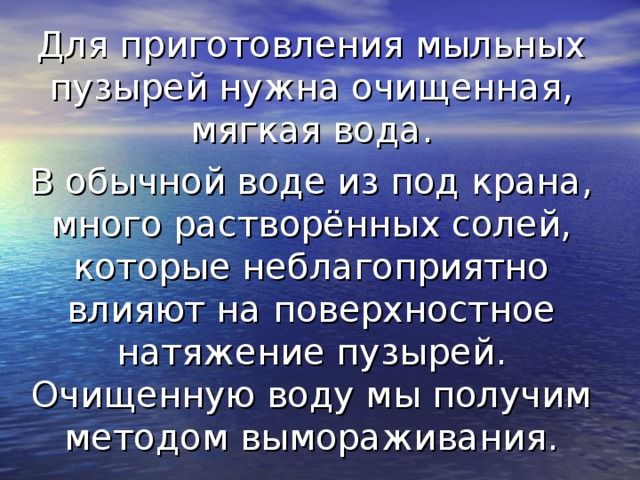 Для приготовления мыльных пузырей нужна очищенная, мягкая вода.

В обычной воде из под крана, много растворённых солей, которые неблагоприятно влияют на поверхностное натяжение пузырей. Очищенную воду мы получим методом вымораживания.